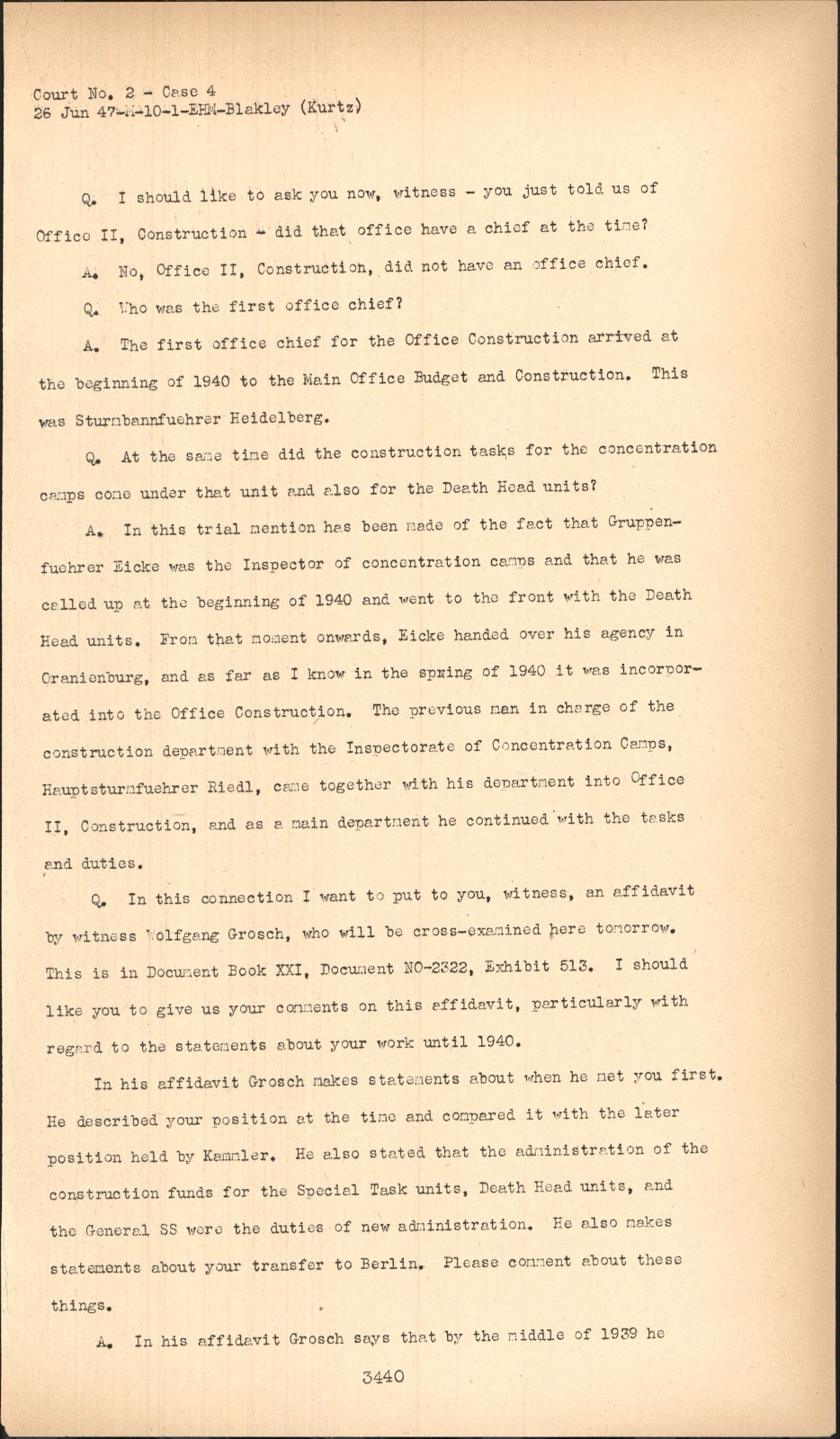 Court No. 2 - Case 4
26 Jun 47-M-10-1-EHM-Blakley (Kurtz)

Q. I should like to ask you now, witness - you just told us of Office II, Construction - did that office have a chief at the time?

A. No, Office II, Construction, did not have an office chief.

Q. Who was the first office chief?

A. The first office chief for the Office Construction arrived at the beginning of 1940 to the Main Office Budget and Construction. This was Sturmbannfuehrer Heidelberg.

Q. At the same time did the construction tasks for the concentration camps come under that unit and also for the Death Head units?

A. In this trial mention has been made of the fact that Gruppenfuehrer Eicke was the Inspector of concentration camps and that he was called up at the beginning of 1940 and went to the front with the Death Head units. From that moment onwards, Eicke handed over his agency in Oranienburg, and as far as I know in the spring of 1940 it was incorporated into the Office Construction. The previous man in charge of the construction department with the Inspectorate of Concentration Camps, Hauptsturmfuehrer Riedl, came together with his department into Office II, Construction, and as a main department he continued with the tasks and duties.

Q. In this connection I want to put to you, witness, an affidavit by witness Wolfgang Grosch, who will be cross-examined here tomorrow. This is in Document Book XXI, Document NO-2322, Exhibit 513. I should like you to give us your comments on this affidavit, particularly with regard to the statements about your work until 1940.

In his affidavit Grosch makes statements about when he met you first. He described your position at the time and compared it with the later position held by Kammler. He also stated that the administration of the construction funds for the Special Task units, Death Head units, and the General SS were the duties of new administration. He also makes statements about your transfer to Berlin. Please comment about these things.

A. In his affidavit Grosch says that by the middle of 1939 he

3440